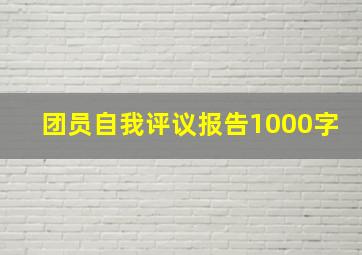 团员自我评议报告1000字